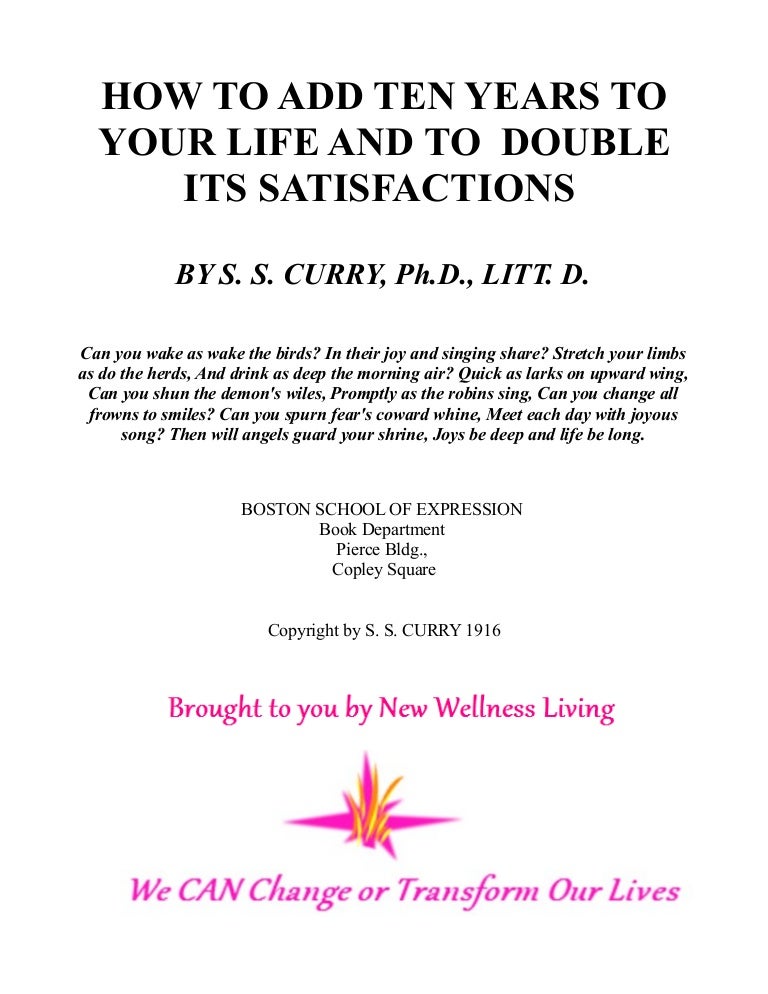 HOW TO ADD TEN YEARS TO YOUR LIFE AND TO DOUBLE ITS SATISFACTIONS

BY S. S. CURRY, Ph.D., LITT. D.

Can you wake as wake the birds? In their joy and singing share? Stretch your limbs as do the herds, And drink as deep the morning air? Quick as larks on upward wing, Can you shun the demon's wiles, Promptly as the robins sing, Can you change all frowns to smiles? Can you spurn fear's coward whine, Meet each day with joyous song? Then will angels guard your shrine, Joys be deep and life be long.

BOSTON SCHOOL OF EXPRESSION
Book Department
Pierce Bldg.,
Copley Square

Copyright by S. S. CURRY 1916

Brought to you by New Wellness Living

We CAN Change or Transform Our Lives